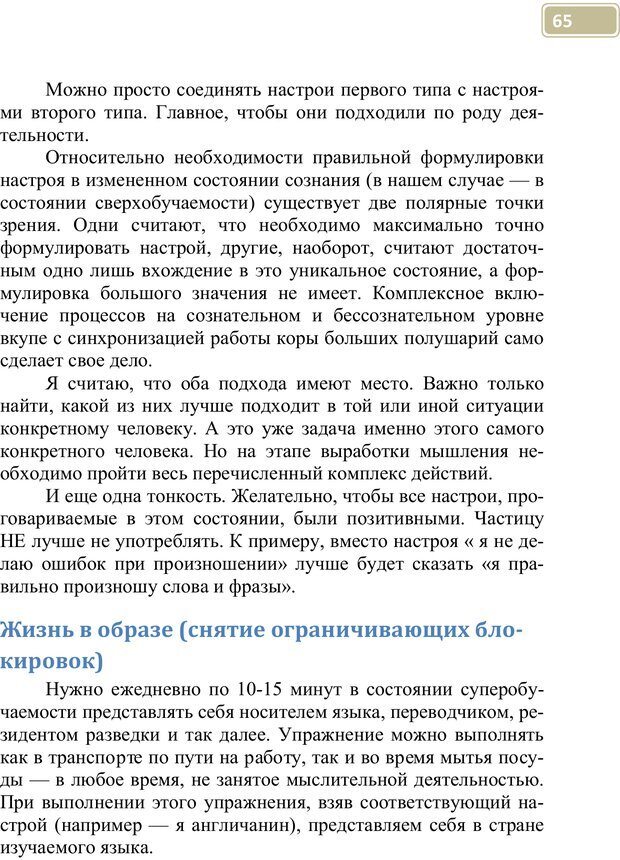 65

Можно просто соединять настрои первого типа с настроями второго типа. Главное, чтобы они подходили по роду деятельности.

Относительно необходимости правильной формулировки настроя в измененном состоянии сознания (в нашем случае — в состоянии сверхобучаемости) существует две полярные точки зрения. Одни считают, что необходимо максимально точно формулировать настрой, другие, наоборот, считают достаточным одно лишь вхождение в это уникальное состояние, а формулировка большого значения не имеет. Комплексное включение процессов на сознательном и бессознательном уровне вкупе с синхронизацией работы коры больших полушарий само сделает свое дело.

Я считаю, что оба подхода имеют место. Важно только найти, какой из них лучше подходит в той или иной ситуации конкретному человеку. А это уже задача именно этого самого конкретного человека. Но на этапе выработки мышления необходимо пройти весь перечисленный комплекс действий.

И еще одна тонкость. Желательно, чтобы все настрои, проговариваемые в этом состоянии, были позитивными. Частицу НЕ лучше не употреблять. К примеру, вместо настроя « я не делаю ошибок при произношении» лучше будет сказать «я правильно произношу слова и фразы».

Жизнь в образе (снятие ограничивающих блокировок)

Нужно ежедневно по 10-15 минут в состоянии суперобучаемости представлять себя носителем языка, переводчиком, резидентом разведки и так далее. Упражнение можно выполнять как в транспорте по пути на работу, так и во время мытья посуды — в любое время, не занятое мыслительной деятельностью. При выполнении этого упражнения, взяв соответствующий настрой (например — я англичанин), представляем себя в стране изучаемого языка.